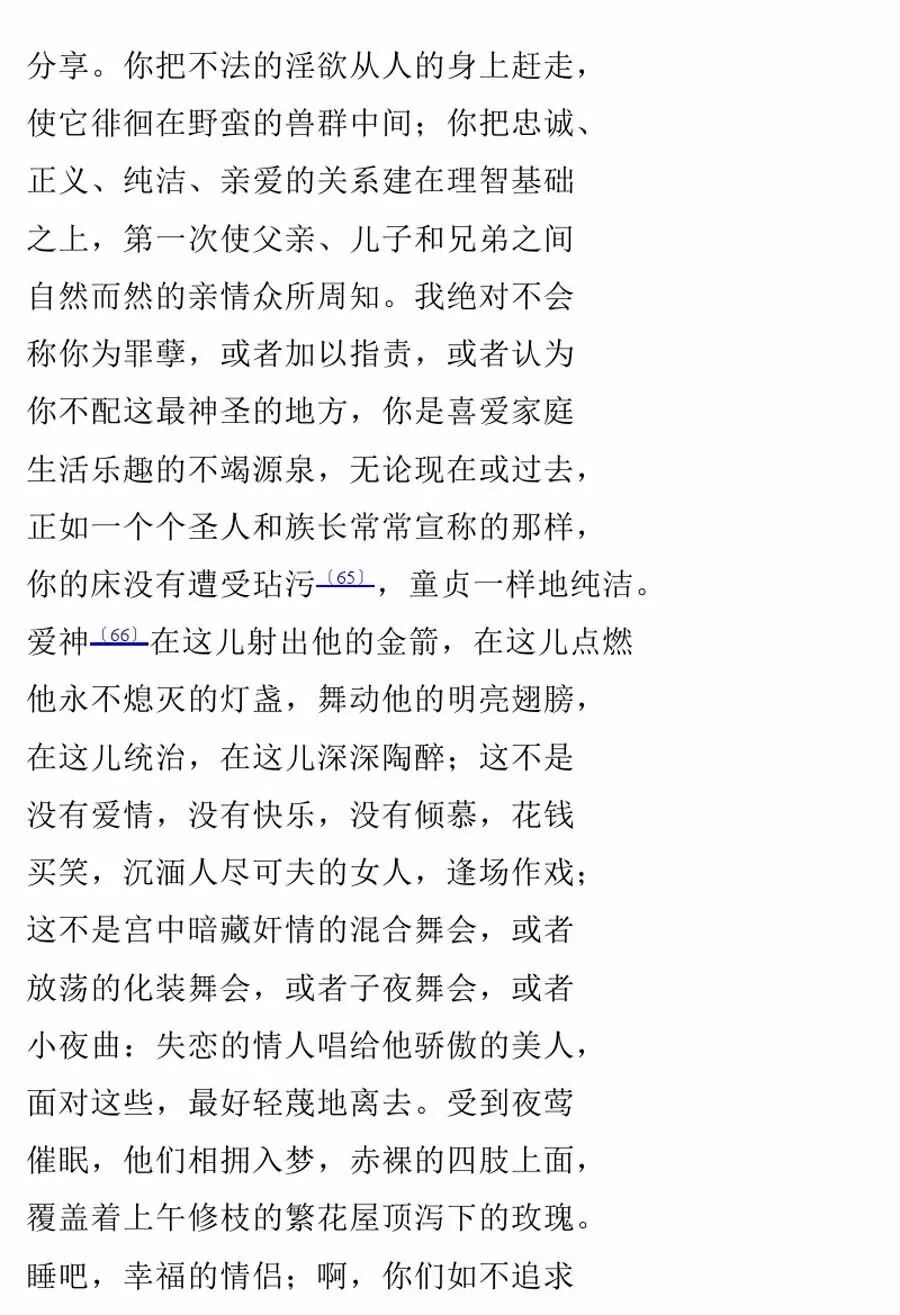 分享。你把不法的淫欲从人的身上赶走，
使它徘徊在野蛮的兽群中间；你把忠诚、
正义、纯洁、亲爱的关系建在理智基础
之上，第一次使父亲、儿子和兄弟之间
自然而然的亲情众所周知。我绝对不会
称你为罪孽，或者加以指责，或者认为
你不配这最神圣的地方，你是喜爱家庭
生活乐趣的不竭源泉，无论现在或过去，
正如一个个圣人和族长常常宣称的那样，
你的床没有遭受玷污〔65〕，童贞一样地纯洁。
爱神〔66〕在这儿射出他的金箭，在这儿点燃
他永不熄灭的灯盏，舞动他的明亮翅膀，
在这儿统治，在这儿深深陶醉；这不是
没有爱情，没有快乐，没有倾慕，花钱
买笑，沉湎人尽可夫的女人，逢场作戏；
这不是宫中暗藏奸情的混合舞会，或者
放荡的化装舞会，或者子夜舞会，或者
小夜曲：失恋的情人唱给他骄傲的美人，
面对这些，最好轻蔑地离去。受到夜莺
催眠，他们相拥入梦，赤裸的四肢上面，
覆盖着上午修枝的繁花屋顶泻下的玫瑰。
睡吧，幸福的情侣；啊，你们如不追求